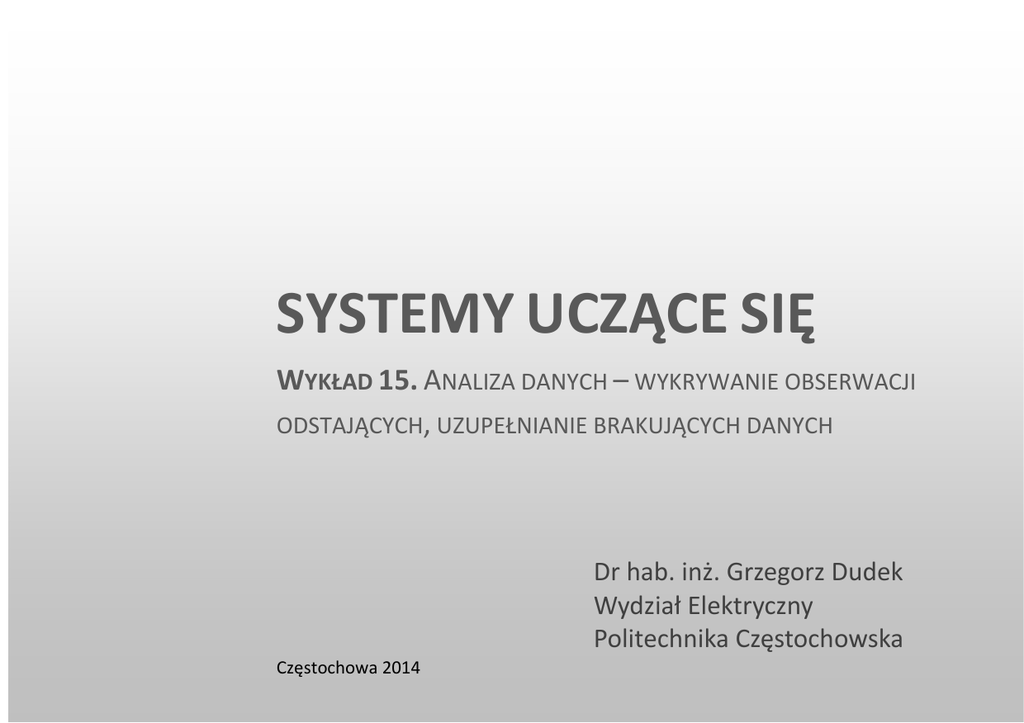 SYSTEMY UCZĄCE SIĘ

WYKŁAD 15. ANALIZA DANYCH – WYKRYWANIE OBSERWACJI ODSTAJĄCYCH, UZUPEŁNIANIE BRAKUJĄCYCH DANYCH

Dr hab. inż. Grzegorz Dudek
Wydział Elektryczny
Politechnika Częstochowska

Częstochowa 2014